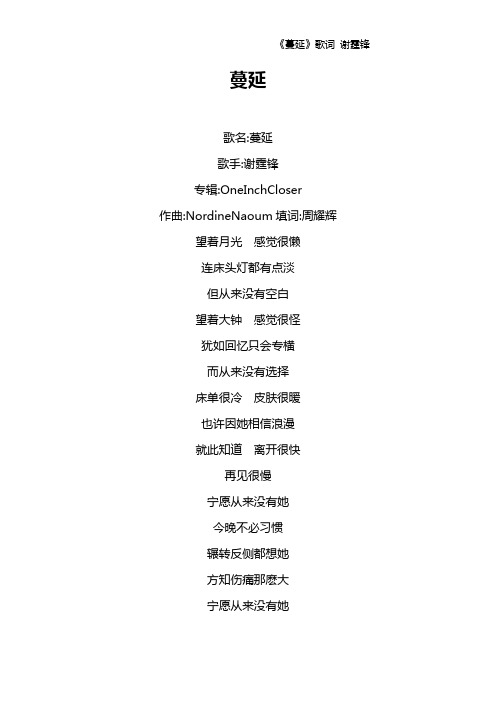 《蔓延》歌词 谢霆锋

蔓延

歌名:蔓延

歌手:谢霆锋

专辑:OneInchCloser

作曲:NordineNaoum 填词:周耀辉

望着月光　感觉很懒

连床头灯都有点淡

但从来没有空白

望着大钟　感觉很怪

犹如回忆只会专横

而从来没有选择

床单很冷　皮肤很暖

也许因她相信浪漫

就此知道　离开很快

再见很慢

宁愿从来没有她

今晚不必习惯

辗转反侧都想她

方知伤痛那麽大

宁愿从来没有她